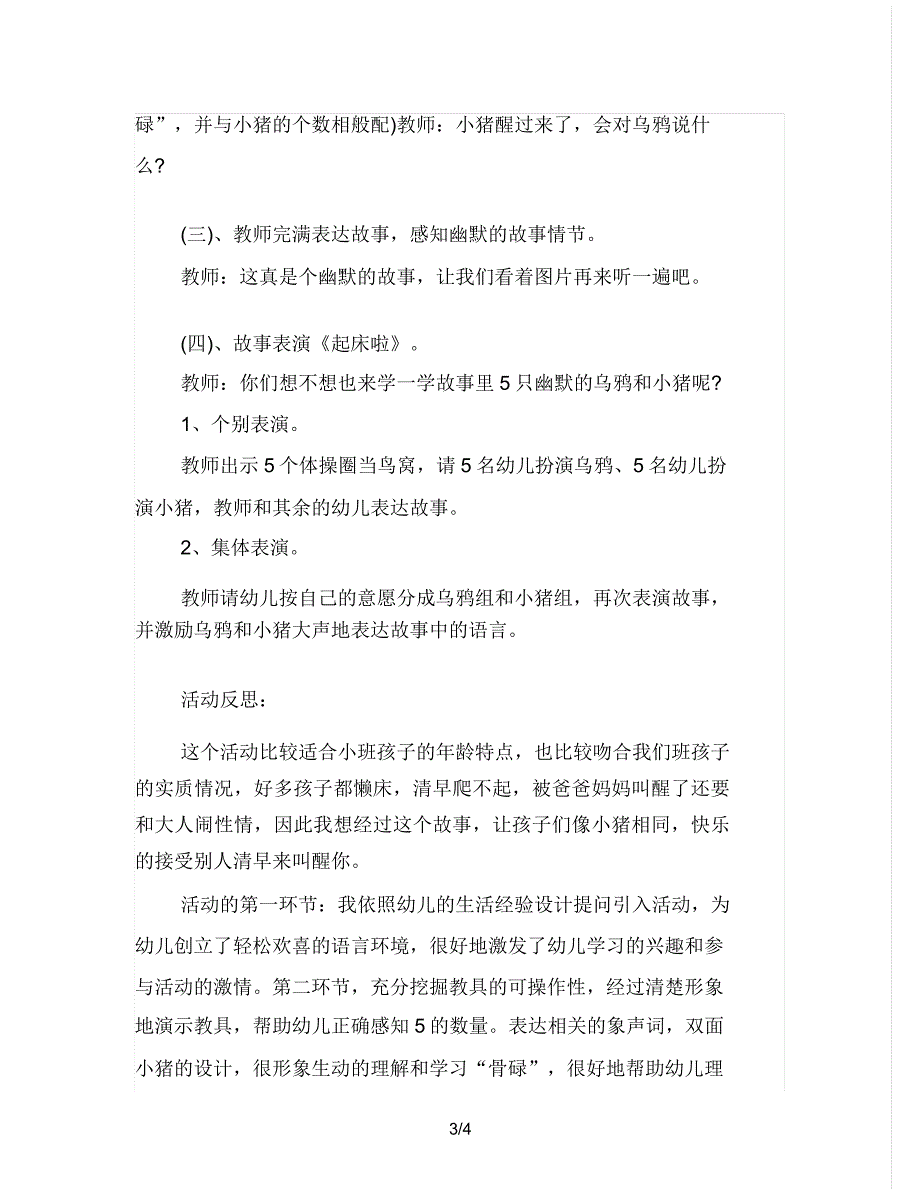 碌”，并与小猪的个数相般配)教师：小猪醒过来了，会对乌鸦说什么?

(三)、教师完满表达故事，感知幽默的故事情节。

教师：这真是个幽默的故事，让我们看着图片再来听一遍吧。

(四)、故事表演《起床啦》。

教师：你们想不想也来学一学故事里5只幽默的乌鸦和小猪呢?

1、个别表演。

教师出示5个体操圈当鸟窝，请5名幼儿扮演乌鸦、5名幼儿扮演小猪，教师和其余的幼儿表达故事。

2、集体表演。

教师请幼儿按自己的意愿分成乌鸦组和小猪组，再次表演故事，并激励乌鸦和小猪大声地表达故事中的语言。

活动反思：

这个活动比较适合小班孩子的年龄特点，也比较吻合我们班孩子的实质情况，好多孩子都懒床，清早爬不起，被爸爸妈妈叫醒了还要和大人闹性情，因此我想经过这个故事，让孩子们像小猪相同，快乐的接受别人清早来叫醒你。

活动的第一环节：我依照幼儿的生活经验设计提问引入活动，为幼儿创立了轻松欢喜的语言环境，很好地激发了幼儿学习的兴趣和参与活动的激情。第二环节，充分挖掘教具的可操作性，经过清楚形象地演示教具，帮助幼儿正确感知5的数量。表达相关的象声词，双面小猪的设计，很形象生动的理解和学习“骨碌”，很好地帮助幼儿理

3/4